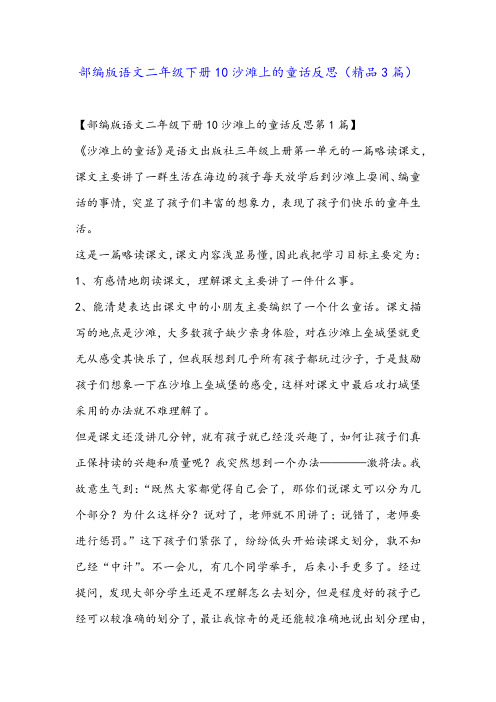 部编版语文二年级下册10沙滩上的童话反思（精品3篇）

【部编版语文二年级下册10沙滩上的童话反思第1篇】

《沙滩上的童话》是语文出版社三年级上册第一单元的一篇略读课文，课文主要讲了一群生活在海边的孩子每天放学后到沙滩上耍闹、编童话的事情，突显了孩子们丰富的想象力，表现了孩子们快乐的童年生活。

这是一篇略读课文，课文内容浅显易懂，因此我把学习目标主要定为：

1、有感情地朗读课文，理解课文主要讲了一件什么事。

2、能清楚表达出课文中的小朋友主要编织了一个什么童话。课文描写的地点是沙滩，大多数孩子缺少亲身体验，对在沙滩上垒城堡就更无从感受其快乐了，但我联想到几乎所有孩子都玩过沙子，于是鼓励孩子们想象一下在沙堆上垒城堡的感受，这样对课文中最后攻打城堡采用的办法就不难理解了。

但是课文还没讲几分钟，就有孩子就已经没兴趣了，如何让孩子们真正保持读的兴趣和质量呢？我突然想到一个办法————激将法。我故意生气到：“既然大家都觉得自己会了，那你们说课文可以分为几个部分？为什么这样分？说对了，老师就不用讲了；说错了，老师要进行惩罚。”这下孩子们紧张了，纷纷低头开始读课文划分，孰不知已经“中计”。不一会儿，有几个同学举手，后来小手更多了。经过提问，发现大部分学生还是不理解怎么去划分，但是程度好的孩子已经可以较准确的划分了，最让我惊奇的是还能较准确地说出划分理由，